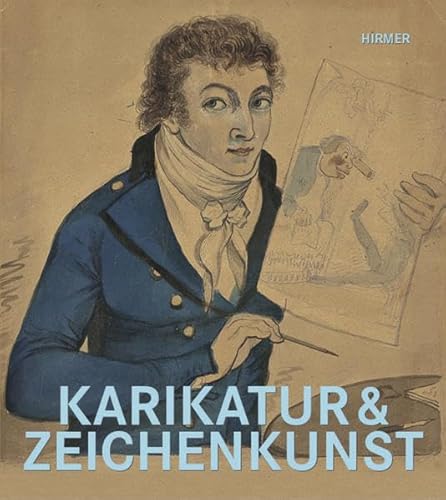 HIRMER

KARIKATUR & ZEICHENKUNST